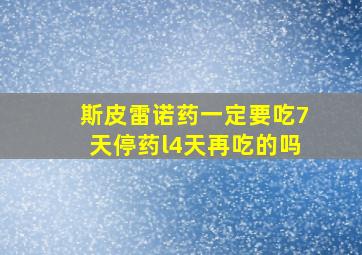 斯皮雷诺药一定要吃7天停药l4天再吃的吗